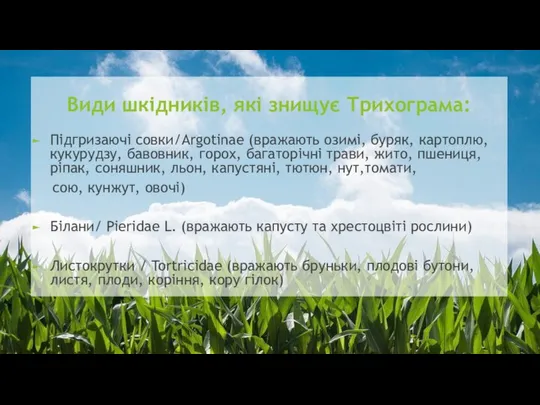 Види шкідників, які знищує Трихограма:

Підгризаючі совки/Argotinae (вражають озимі, буряк, картоплю, кукурудзу, бавовник, горох, багаторічні трави, жито, пшениця, ріпак, соняшник, льон, капустяні, тютюн, нут,томати, сою, кунжут, овочі)

Білани/ Pieridae L. (вражають капусту та хрестоцвіті рослини)

Листокрутки / Tortricidae (вражають бруньки, плодові бутони, листя, плоди, коріння, кору гілок)